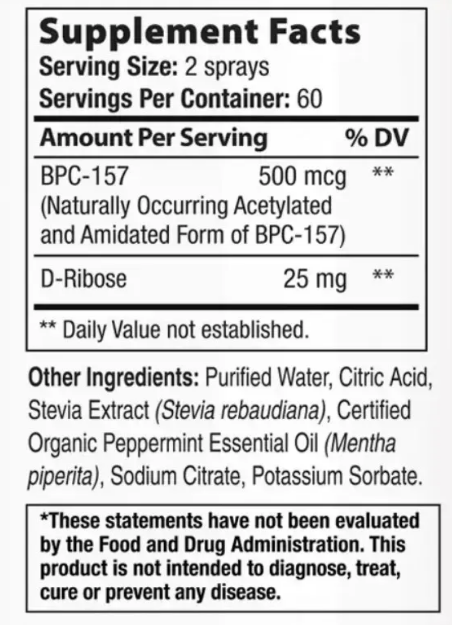 Supplement Facts
Serving Size: 2 sprays
Servings Per Container: 60

| Amount Per Serving | | % DV |
|---|---|---|
| BPC-157 (Naturally Occurring Acetylated and Amidated Form of BPC-157) | 500 mcg | ** |
| D-Ribose | 25 mg | ** |

** Daily Value not established.

Other Ingredients: Purified Water, Citric Acid, Stevia Extract (Stevia rebaudiana), Certified Organic Peppermint Essential Oil (Mentha piperita), Sodium Citrate, Potassium Sorbate.

*These statements have not been evaluated by the Food and Drug Administration. This product is not intended to diagnose, treat, cure or prevent any disease.